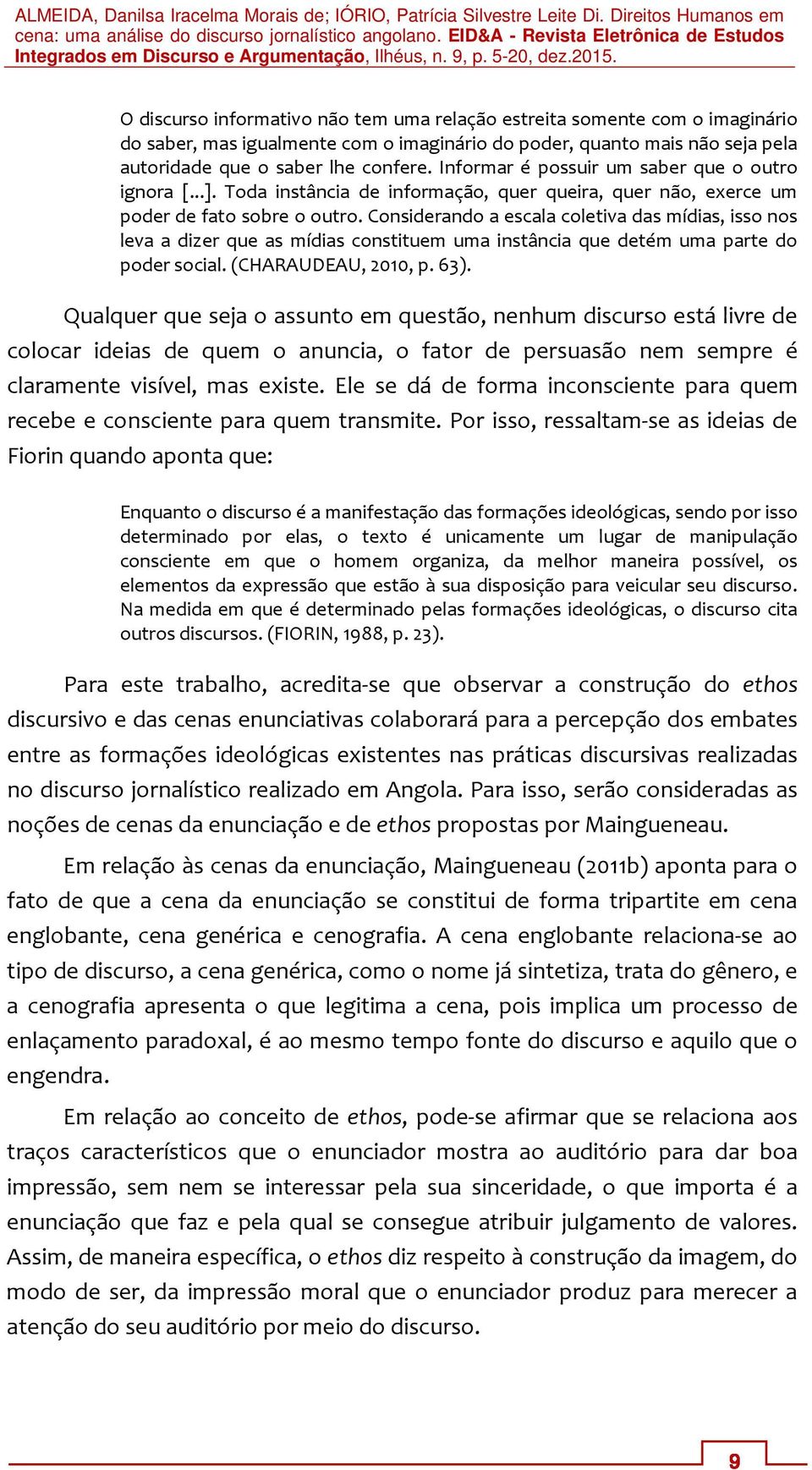 ALMEIDA, Danilsa Iracelma Morais de; IÓRIO, Patrícia Silvestre Leite Di. Direitos Humanos em cena: uma análise do discurso jornalístico angolano. EID&A - Revista Eletrônica de Estudos Integrados em Discurso e Argumentação, Ilhéus, n. 9, p. 5-20, dez.2015.

O discurso informativo não tem uma relação estreita somente com o imaginário do saber, mas igualmente com o imaginário do poder, quanto mais não seja pela autoridade que o saber lhe confere. Informar é possuir um saber que o outro ignora [...]. Toda instância de informação, quer queira, quer não, exerce um poder de fato sobre o outro. Considerando a escala coletiva das mídias, isso nos leva a dizer que as mídias constituem uma instância que detém uma parte do poder social. (CHARAUDEAU, 2010, p. 63).

Qualquer que seja o assunto em questão, nenhum discurso está livre de colocar ideias de quem o anuncia, o fator de persuasão nem sempre é claramente visível, mas existe. Ele se dá de forma inconsciente para quem recebe e consciente para quem transmite. Por isso, ressaltam-se as ideias de Fiorin quando aponta que:

Enquanto o discurso é a manifestação das formações ideológicas, sendo por isso determinado por elas, o texto é unicamente um lugar de manipulação consciente em que o homem organiza, da melhor maneira possível, os elementos da expressão que estão à sua disposição para veicular seu discurso. Na medida em que é determinado pelas formações ideológicas, o discurso cita outros discursos. (FIORIN, 1988, p. 23).

Para este trabalho, acredita-se que observar a construção do ethos discursivo e das cenas enunciativas colaborará para a percepção dos embates entre as formações ideológicas existentes nas práticas discursivas realizadas no discurso jornalístico realizado em Angola. Para isso, serão consideradas as noções de cenas da enunciação e de ethos propostas por Maingueneau.

Em relação às cenas da enunciação, Maingueneau (2011b) aponta para o fato de que a cena da enunciação se constitui de forma tripartite em cena englobante, cena genérica e cenografia. A cena englobante relaciona-se ao tipo de discurso, a cena genérica, como o nome já sintetiza, trata do gênero, e a cenografia apresenta o que legitima a cena, pois implica um processo de enlaçamento paradoxal, é ao mesmo tempo fonte do discurso e aquilo que o engendra.

Em relação ao conceito de ethos, pode-se afirmar que se relaciona aos traços característicos que o enunciador mostra ao auditório para dar boa impressão, sem nem se interessar pela sua sinceridade, o que importa é a enunciação que faz e pela qual se consegue atribuir julgamento de valores. Assim, de maneira específica, o ethos diz respeito à construção da imagem, do modo de ser, da impressão moral que o enunciador produz para merecer a atenção do seu auditório por meio do discurso.

9